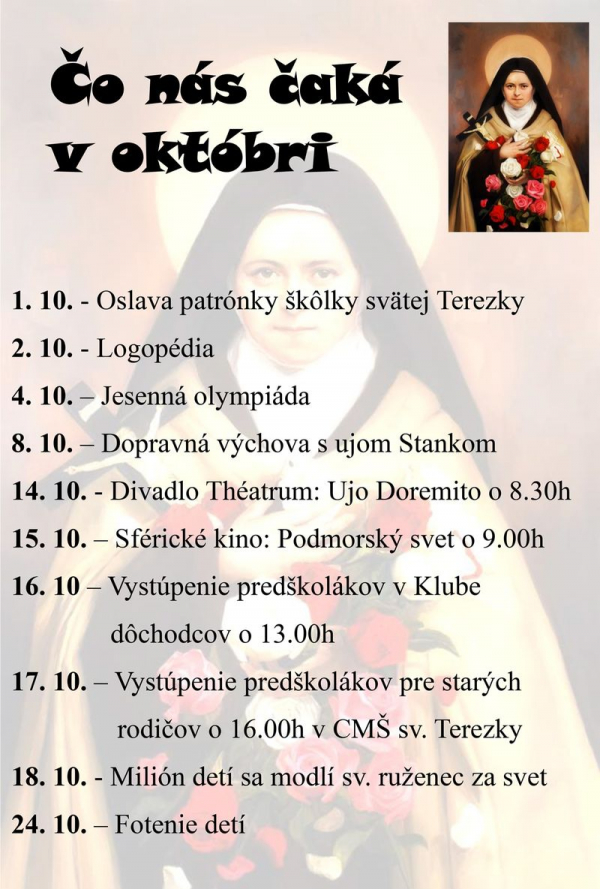 Čo nás čaká v októbri

1. 10. - Oslava patrónky škôlky svätej Terezky

2. 10. - Logopédia

4. 10. – Jesenná olympiáda

8. 10. – Dopravná výchova s ujom Stankom

14. 10. - Divadlo Théatrum: Ujo Doremito o 8.30h

15. 10. – Sférické kino: Podmorský svet o 9.00h

16. 10 – Vystúpenie predškolákov v Klube dôchodcov o 13.00h

17. 10. – Vystúpenie predškolákov pre starých rodičov o 16.00h v CMŠ sv. Terezky

18. 10. - Milión detí sa modlí sv. ruženec za svet

24. 10. – Fotenie detí